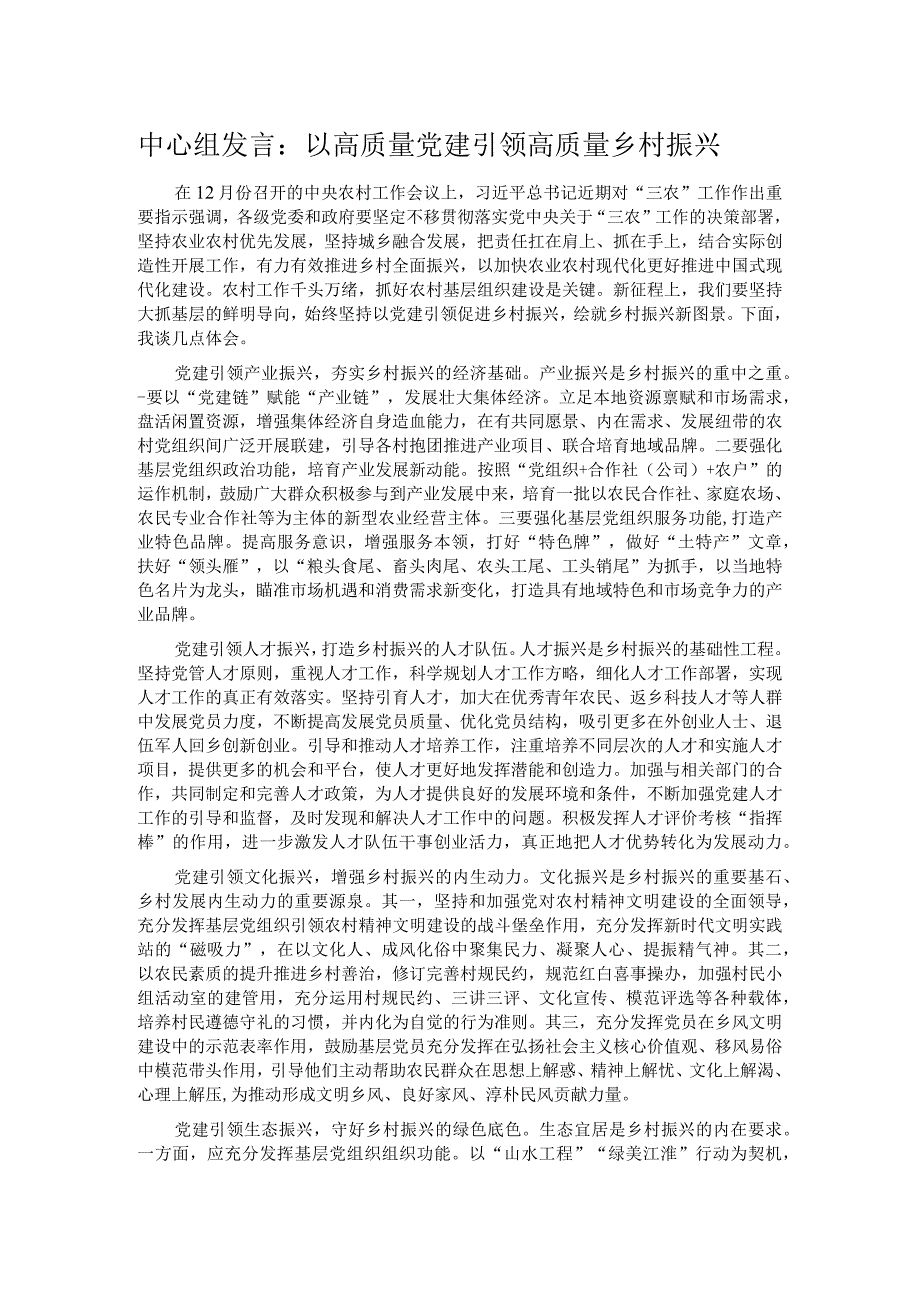 中心组发言：以高质量党建引领高质量乡村振兴

在12月份召开的中央农村工作会议上，习近平总书记近期对“三农”工作作出重要指示强调，各级党委和政府要坚定不移贯彻落实党中央关于“三农”工作的决策部署，坚持农业农村优先发展，坚持城乡融合发展，把责任扛在肩上、抓在手上，结合实际创造性开展工作，有力有效推进乡村全面振兴，以加快农业农村现代化更好推进中国式现代化建设。农村工作千头万绪，抓好农村基层组织建设是关键。新征程上，我们要坚持大抓基层的鲜明导向，始终坚持以党建引领促进乡村振兴，绘就乡村振兴新图景。下面，我谈几点体会。

党建引领产业振兴，夯实乡村振兴的经济基础。产业振兴是乡村振兴的重中之重。-要以“党建链”赋能“产业链”，发展壮大集体经济。立足本地资源禀赋和市场需求，盘活闲置资源，增强集体经济自身造血能力，在有共同愿景、内在需求、发展纽带的农村党组织间广泛开展联建，引导各村抱团推进产业项目、联合培育地域品牌。二要强化基层党组织政治功能，培育产业发展新动能。按照“党组织+合作社（公司）+农户”的运作机制，鼓励广大群众积极参与到产业发展中来，培育一批以农民合作社、家庭农场、农民专业合作社等为主体的新型农业经营主体。三要强化基层党组织服务功能,打造产业特色品牌。提高服务意识，增强服务本领，打好“特色牌”，做好“土特产”文章，扶好“领头雁”，以“粮头食尾、畜头肉尾、农头工尾、工头销尾”为抓手，以当地特色名片为龙头，瞄准市场机遇和消费需求新变化，打造具有地域特色和市场竞争力的产业品牌。

党建引领人才振兴，打造乡村振兴的人才队伍。人才振兴是乡村振兴的基础性工程。坚持党管人才原则，重视人才工作，科学规划人才工作方略，细化人才工作部署，实现人才工作的真正有效落实。坚持引育人才，加大在优秀青年农民、返乡科技人才等人群中发展党员力度，不断提高发展党员质量、优化党员结构，吸引更多在外创业人士、退伍军人回乡创新创业。引导和推动人才培养工作，注重培养不同层次的人才和实施人才项目，提供更多的机会和平台，使人才更好地发挥潜能和创造力。加强与相关部门的合作，共同制定和完善人才政策，为人才提供良好的发展环境和条件，不断加强党建人才工作的引导和监督，及时发现和解决人才工作中的问题。积极发挥人才评价考核“指挥棒”的作用，进一步激发人才队伍干事创业活力，真正地把人才优势转化为发展动力。

党建引领文化振兴，增强乡村振兴的内生动力。文化振兴是乡村振兴的重要基石、乡村发展内生动力的重要源泉。其一，坚持和加强党对农村精神文明建设的全面领导，充分发挥基层党组织引领农村精神文明建设的战斗堡垒作用，充分发挥新时代文明实践站的“磁吸力”，在以文化人、成风化俗中聚集民力、凝聚人心、提振精气神。其二，以农民素质的提升推进乡村善治，修订完善村规民约，规范红白喜事操办，加强村民小组活动室的建管用，充分运用村规民约、三讲三评、文化宣传、模范评选等各种载体，培养村民遵德守礼的习惯，并内化为自觉的行为准则。其三，充分发挥党员在乡风文明建设中的示范表率作用，鼓励基层党员充分发挥在弘扬社会主义核心价值观、移风易俗中模范带头作用，引导他们主动帮助农民群众在思想上解惑、精神上解忧、文化上解渴、心理上解压,为推动形成文明乡风、良好家风、淳朴民风贡献力量。

党建引领生态振兴，守好乡村振兴的绿色底色。生态宜居是乡村振兴的内在要求。一方面，应充分发挥基层党组织组织功能。以“山水工程”“绿美江淮”行动为契机，